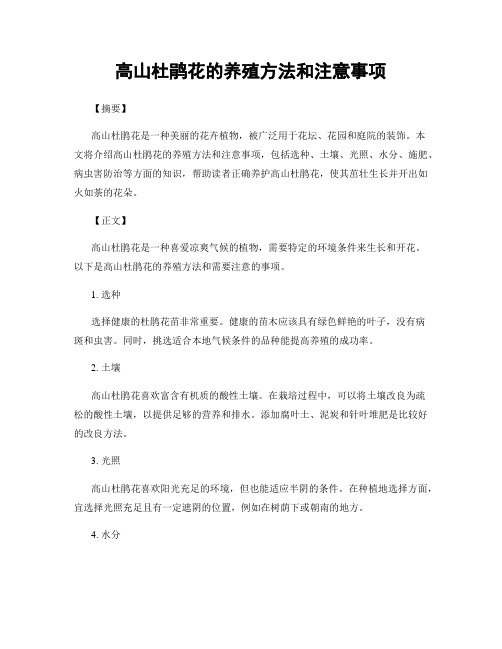 高山杜鹃花的养殖方法和注意事项

【摘要】

高山杜鹃花是一种美丽的花卉植物，被广泛用于花坛、花园和庭院的装饰。本文将介绍高山杜鹃花的养殖方法和注意事项，包括选种、土壤、光照、水分、施肥、病虫害防治等方面的知识，帮助读者正确养护高山杜鹃花，使其茁壮生长并开出如火如荼的花朵。

【正文】

高山杜鹃花是一种喜爱凉爽气候的植物，需要特定的环境条件来生长和开花。以下是高山杜鹃花的养殖方法和需要注意的事项。

1. 选种

选择健康的杜鹃花苗非常重要。健康的苗木应该具有绿色鲜艳的叶子，没有病斑和虫害。同时，挑选适合本地气候条件的品种能提高养殖的成功率。

2. 土壤

高山杜鹃花喜欢富含有机质的酸性土壤。在栽培过程中，可以将土壤改良为疏松的酸性土壤，以提供足够的营养和排水。添加腐叶土、泥炭和针叶堆肥是比较好的改良方法。

3. 光照

高山杜鹃花喜欢阳光充足的环境，但也能适应半阴的条件。在种植地选择方面，宜选择光照充足且有一定遮阴的位置，例如在树荫下或朝南的地方。

4. 水分